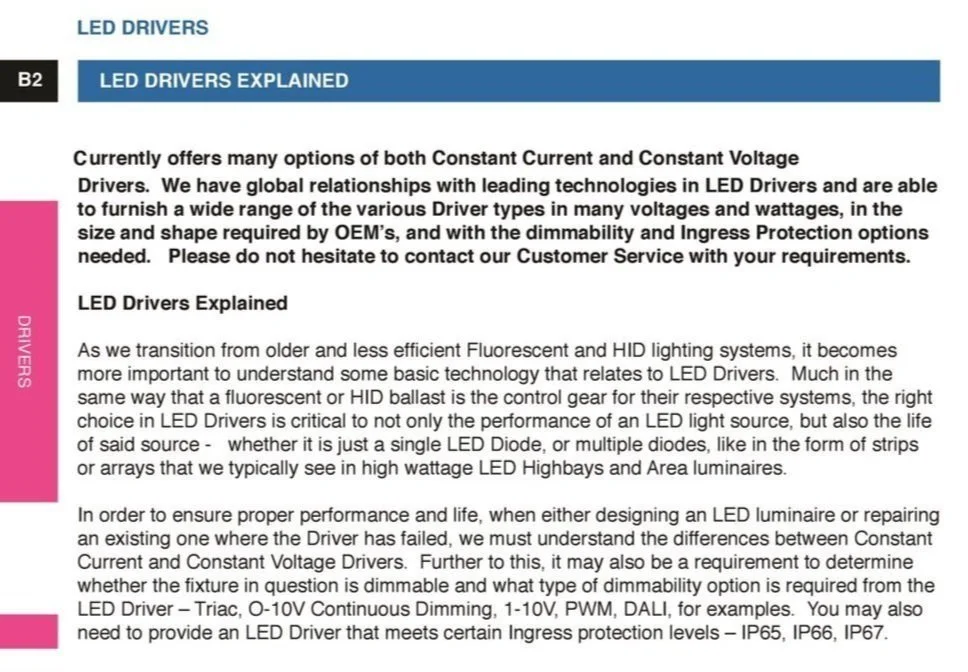 LED DRIVERS

B2

LED DRIVERS EXPLAINED

DRIVERS

Currently offers many options of both Constant Current and Constant Voltage Drivers. We have global relationships with leading technologies in LED Drivers and are able to furnish a wide range of the various Driver types in many voltages and wattages, in the size and shape required by OEM's, and with the dimmability and Ingress Protection options needed. Please do not hesitate to contact our Customer Service with your requirements.

LED Drivers Explained

As we transition from older and less efficient Fluorescent and HID lighting systems, it becomes more important to understand some basic technology that relates to LED Drivers. Much in the same way that a fluorescent or HID ballast is the control gear for their respective systems, the right choice in LED Drivers is critical to not only the performance of an LED light source, but also the life of said source - whether it is just a single LED Diode, or multiple diodes, like in the form of strips or arrays that we typically see in high wattage LED Highbays and Area luminaires.

In order to ensure proper performance and life, when either designing an LED luminaire or repairing an existing one where the Driver has failed, we must understand the differences between Constant Current and Constant Voltage Drivers. Further to this, it may also be a requirement to determine whether the fixture in question is dimmable and what type of dimmability option is required from the LED Driver – Triac, O-10V Continuous Dimming, 1-10V, PWM, DALI, for examples. You may also need to provide an LED Driver that meets certain Ingress protection levels – IP65, IP66, IP67.